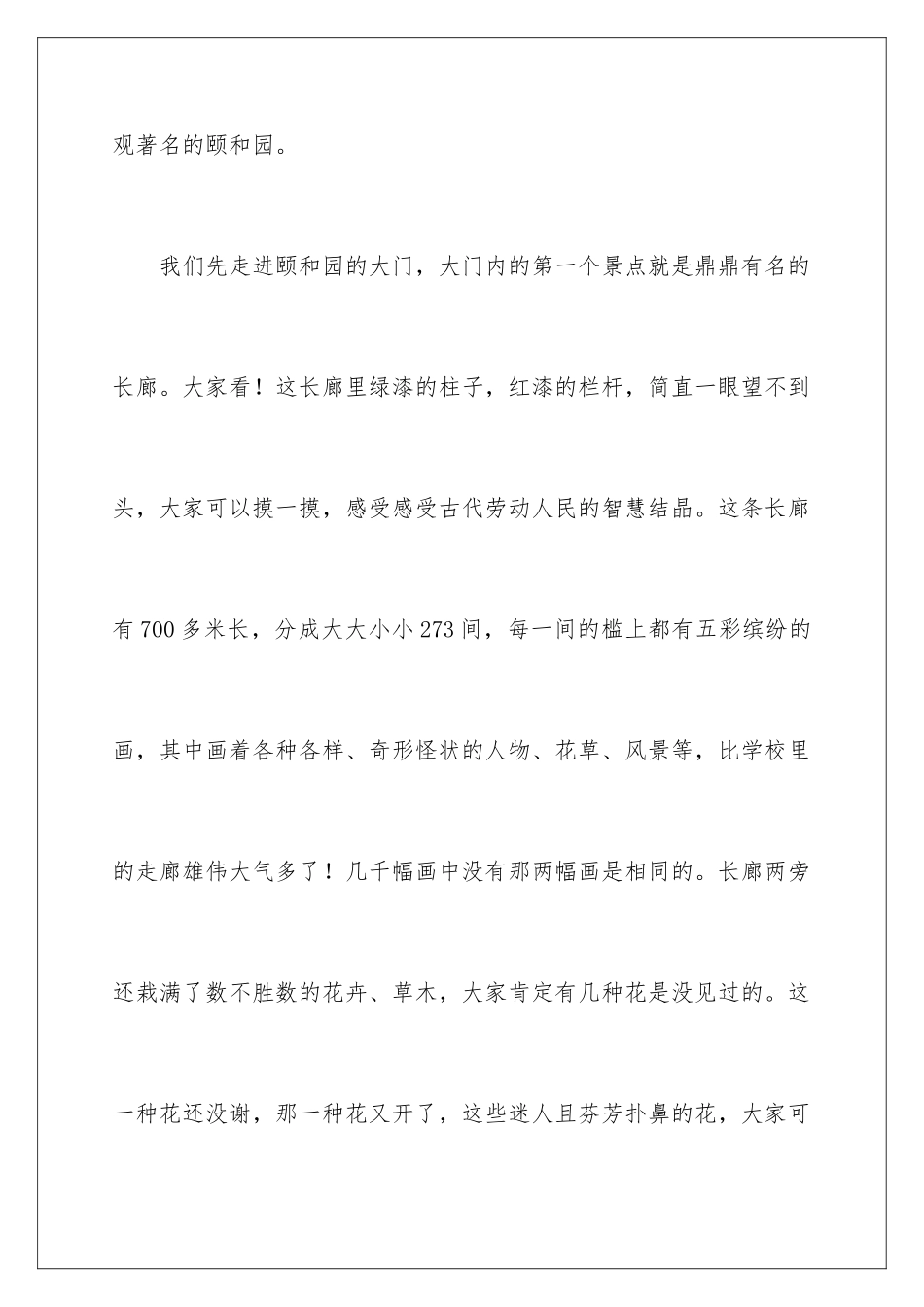 观著名的颐和园。

我们先走进颐和园的大门，大门内的第一个景点就是鼎鼎有名的长廊。大家看！这长廊里绿漆的柱子，红漆的栏杆，简直一眼望不到头，大家可以摸一摸，感受感受古代劳动人民的智慧结晶。这条长廊有700多米长，分成大大小小273间，每一间的槛上都有五彩缤纷的画，其中画着各种各样、奇形怪状的人物、花草、风景等，比学校里的走廊雄伟大气多了！几千幅画中没有那两幅画是相同的。长廊两旁还栽满了数不胜数的花卉、草木，大家肯定有几种花是没见过的。这一种花还没谢，那一种花又开了，这些迷人且芬芳扑鼻的花，大家可